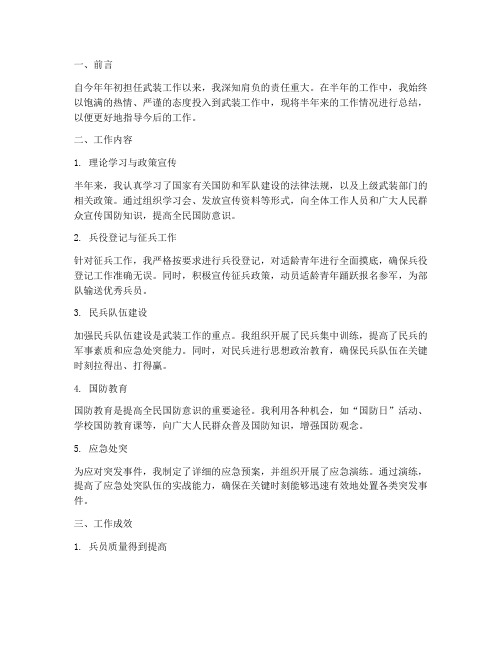 一、前言

自今年年初担任武装工作以来，我深知肩负的责任重大。在半年的工作中，我始终以饱满的热情、严谨的态度投入到武装工作中，现将半年来的工作情况进行总结，以便更好地指导今后的工作。

二、工作内容

1. 理论学习与政策宣传

半年来，我认真学习了国家有关国防和军队建设的法律法规，以及上级武装部门的相关政策。通过组织学习会、发放宣传资料等形式，向全体工作人员和广大人民群众宣传国防知识，提高全民国防意识。

2. 兵役登记与征兵工作

针对征兵工作，我严格按要求进行兵役登记，对适龄青年进行全面摸底，确保兵役登记工作准确无误。同时，积极宣传征兵政策，动员适龄青年踊跃报名参军，为部队输送优秀兵员。

3. 民兵队伍建设

加强民兵队伍建设是武装工作的重点。我组织开展了民兵集中训练，提高了民兵的军事素质和应急处突能力。同时，对民兵进行思想政治教育，确保民兵队伍在关键时刻拉得出、打得赢。

4. 国防教育

国防教育是提高全民国防意识的重要途径。我利用各种机会，如“国防日”活动、学校国防教育课等，向广大人民群众普及国防知识，增强国防观念。

5. 应急处突

为应对突发事件，我制定了详细的应急预案，并组织开展了应急演练。通过演练，提高了应急处突队伍的实战能力，确保在关键时刻能够迅速有效地处置各类突发事件。

三、工作成效

1. 兵员质量得到提高